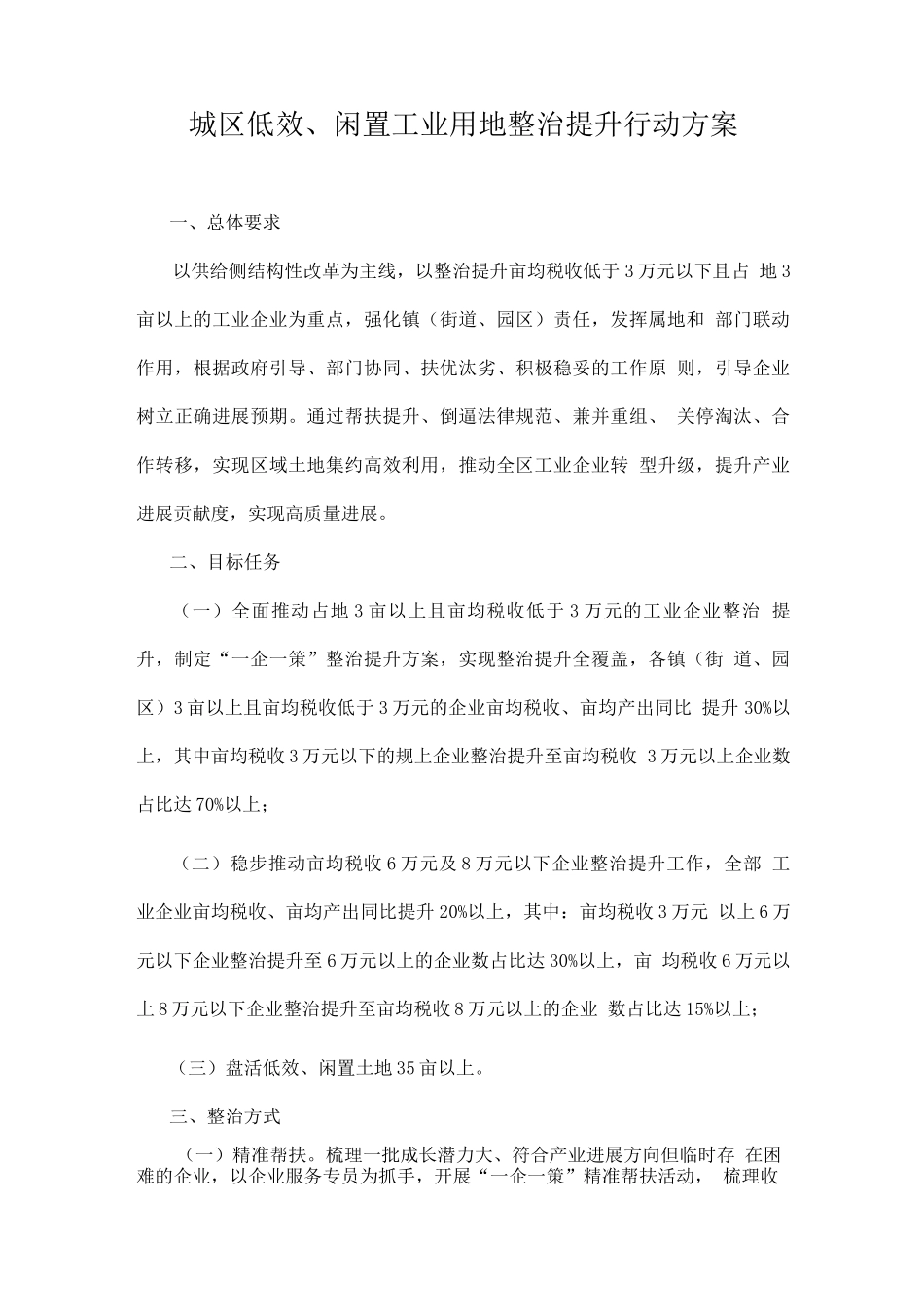 城区低效、闲置工业用地整治提升行动方案

一、总体要求

以供给侧结构性改革为主线，以整治提升亩均税收低于3万元以下且占地3亩以上的工业企业为重点，强化镇（街道、园区）责任，发挥属地和部门联动作用，根据政府引导、部门协同、扶优汰劣、积极稳妥的工作原则，引导企业树立正确进展预期。通过帮扶提升、倒逼法律规范、兼并重组、关停淘汰、合作转移，实现区域土地集约高效利用，推动全区工业企业转型升级，提升产业进展贡献度，实现高质量进展。

二、目标任务

（一）全面推动占地3亩以上且亩均税收低于3万元的工业企业整治提升，制定“一企一策”整治提升方案，实现整治提升全覆盖，各镇（街道、园区）3亩以上且亩均税收低于3万元的企业亩均税收、亩均产出同比提升30%以上，其中亩均税收3万元以下的规上企业整治提升至亩均税收3万元以上企业数占比达70%以上；

（二）稳步推动亩均税收6万元及8万元以下企业整治提升工作，全部工业企业亩均税收、亩均产出同比提升20%以上，其中：亩均税收3万元以上6万元以下企业整治提升至6万元以上的企业数占比达30%以上，亩均税收6万元以上8万元以下企业整治提升至亩均税收8万元以上的企业数占比达15%以上；

（三）盘活低效、闲置土地35亩以上。

三、整治方式

（一）精准帮扶。梳理一批成长潜力大、符合产业进展方向但临时存在困难的企业，以企业服务专员为抓手，开展“一企一策”精准帮扶活动，梳理收